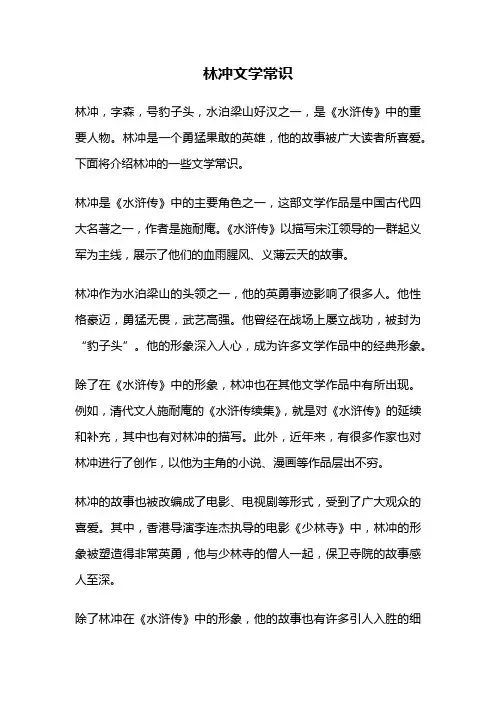 林冲文学常识

林冲，字森，号豹子头，水泊梁山好汉之一，是《水浒传》中的重要人物。林冲是一个勇猛果敢的英雄，他的故事被广大读者所喜爱。下面将介绍林冲的一些文学常识。

林冲是《水浒传》中的主要角色之一，这部文学作品是中国古代四大名著之一，作者是施耐庵。《水浒传》以描写宋江领导的一群起义军为主线，展示了他们的血雨腥风、义薄云天的故事。

林冲作为水泊梁山的头领之一，他的英勇事迹影响了很多人。他性格豪迈，勇猛无畏，武艺高强。他曾经在战场上屡立战功，被封为“豹子头”。他的形象深入人心，成为许多文学作品中的经典形象。

除了在《水浒传》中的形象，林冲也在其他文学作品中有所出现。例如，清代文人施耐庵的《水浒传续集》，就是对《水浒传》的延续和补充，其中也有对林冲的描写。此外，近年来，有很多作家也对林冲进行了创作，以他为主角的小说、漫画等作品层出不穷。

林冲的故事也被改编成了电影、电视剧等形式，受到了广大观众的喜爱。其中，香港导演李连杰执导的电影《少林寺》中，林冲的形象被塑造得非常英勇，他与少林寺的僧人一起，保卫寺院的故事感人至深。

除了林冲在《水浒传》中的形象，他的故事也有许多引人入胜的细